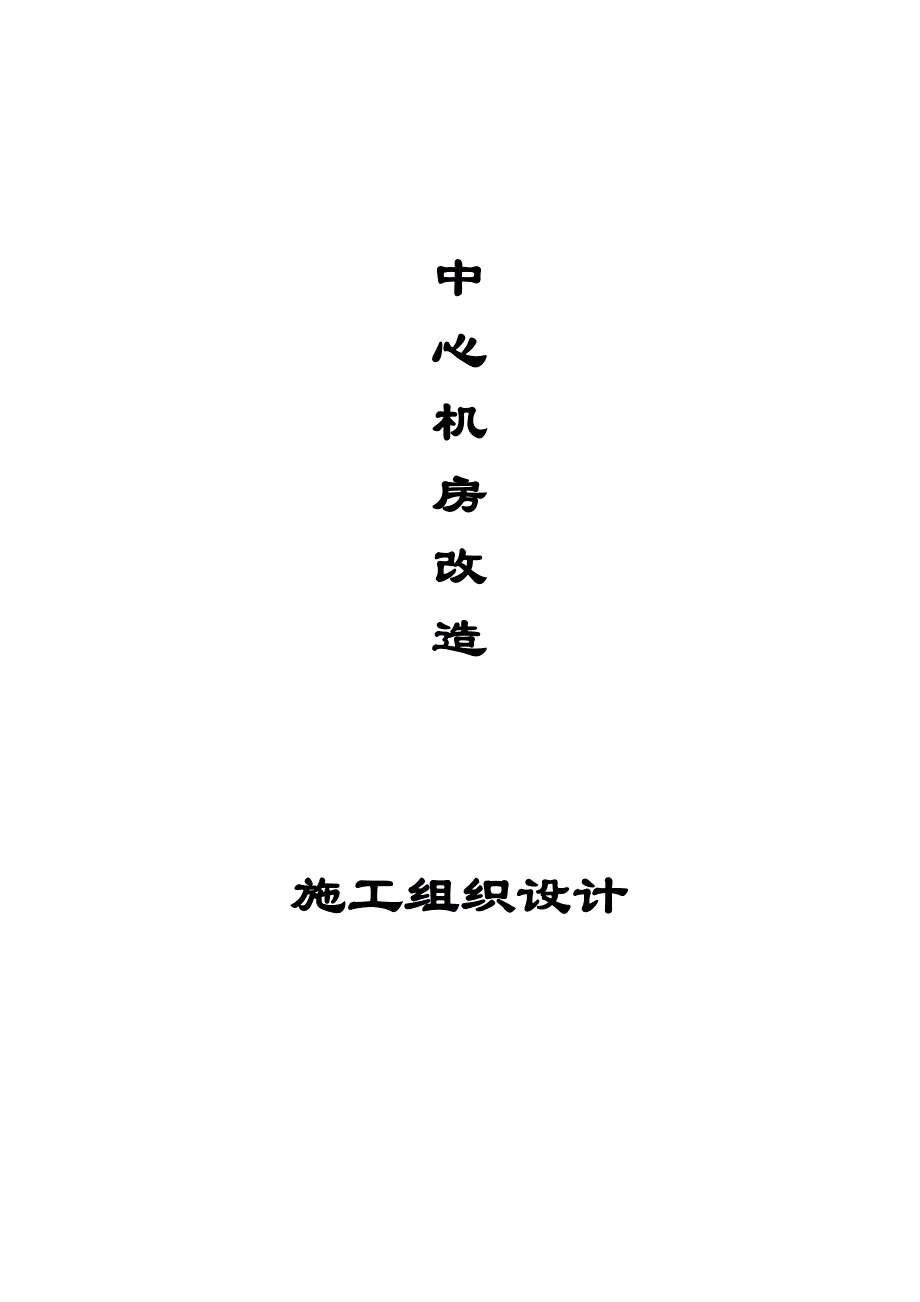 中
心
机
房
改
造

施工组织设计